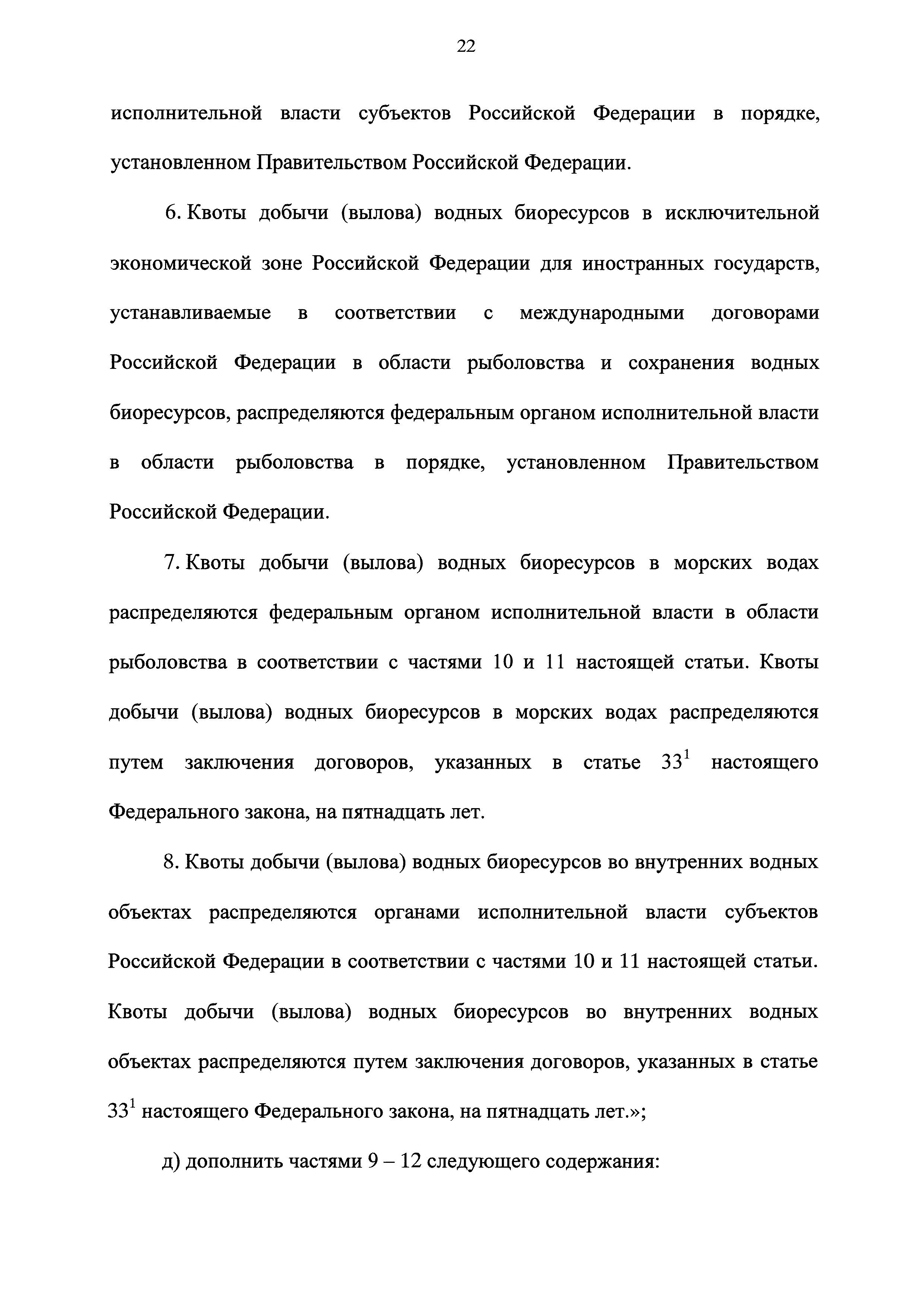 22

исполнительной власти субъектов Российской Федерации в порядке, установленном Правительством Российской Федерации.

6. Квоты добычи (вылова) водных биоресурсов в исключительной экономической зоне Российской Федерации для иностранных государств, устанавливаемые в соответствии с международными договорами Российской Федерации в области рыболовства и сохранения водных биоресурсов, распределяются федеральным органом исполнительной власти в области рыболовства в порядке, установленном Правительством Российской Федерации.

7. Квоты добычи (вылова) водных биоресурсов в морских водах распределяются федеральным органом исполнительной власти в области рыболовства в соответствии с частями 10 и 11 настоящей статьи. Квоты добычи (вылова) водных биоресурсов в морских водах распределяются путем заключения договоров, указанных в статье $33^1$ настоящего Федерального закона, на пятнадцать лет.

8. Квоты добычи (вылова) водных биоресурсов во внутренних водных объектах распределяются органами исполнительной власти субъектов Российской Федерации в соответствии с частями 10 и 11 настоящей статьи. Квоты добычи (вылова) водных биоресурсов во внутренних водных объектах распределяются путем заключения договоров, указанных в статье $33^1$ настоящего Федерального закона, на пятнадцать лет.»;

д) дополнить частями 9 – 12 следующего содержания: